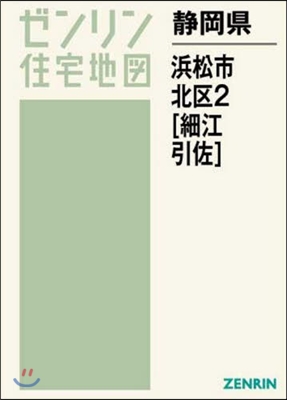 ゼンリン
住宅地図

静岡県

浜松市
北区2
[細江
引佐]

ZENRIN